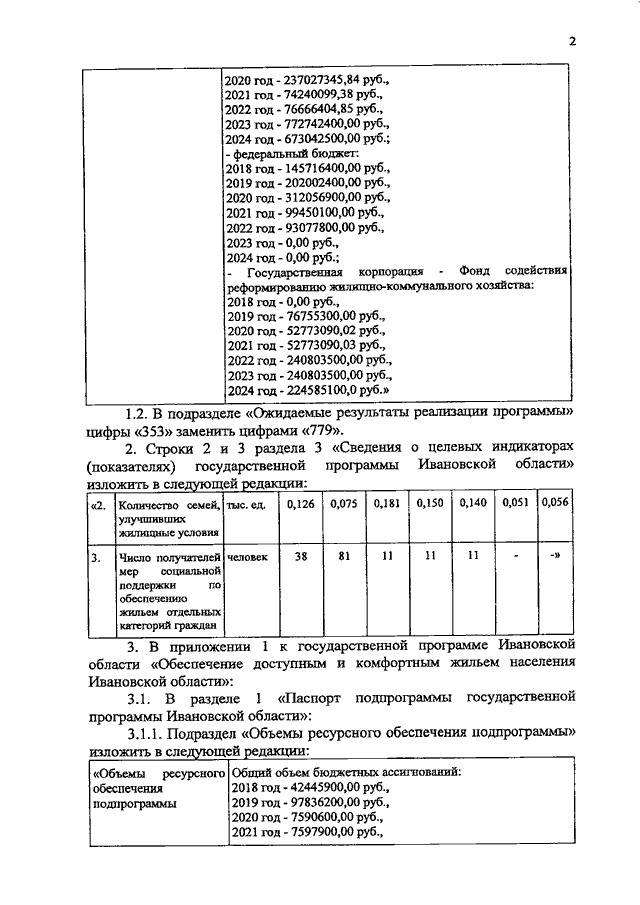 2

| | 2020 год - 237027345,84 руб., 2021 год - 74240099,38 руб., 2022 год - 76666404,85 руб., 2023 год - 772742400,00 руб., 2024 год - 673042500,00 руб.; - федеральный бюджет: 2018 год - 145716400,00 руб., 2019 год - 202002400,00 руб., 2020 год - 312056900,00 руб., 2021 год - 99450100,00 руб., 2022 год - 93077800,00 руб., 2023 год - 0,00 руб., 2024 год - 0,00 руб.; - Государственная корпорация - Фонд содействия реформированию жилищно-коммунального хозяйства: 2018 год - 0,00 руб., 2019 год - 76755300,00 руб., 2020 год - 52773090,02 руб., 2021 год - 52773090,03 руб., 2022 год - 240803500,00 руб., 2023 год - 240803500,00 руб., 2024 год - 224585100,0 руб.» |
|---|---|

1.2. В подразделе «Ожидаемые результаты реализации программы» цифры «353» заменить цифрами «779».

2. Строки 2 и 3 раздела 3 «Сведения о целевых индикаторах (показателях) государственной программы Ивановской области» изложить в следующей редакции:

| «2. | Количество семей, улучшивших жилищные условия | тыс. ед. | 0,126 | 0,075 | 0,181 | 0,150 | 0,140 | 0,051 | 0,056 |
|---|---|---|---|---|---|---|---|---|---|
| 3. | Число получателей мер социальной поддержки по обеспечению жильем отдельных категорий граждан | человек | 38 | 81 | 11 | 11 | 11 | - | -» |

3. В приложении 1 к государственной программе Ивановской области «Обеспечение доступным и комфортным жильем населения Ивановской области»:

3.1. В разделе 1 «Паспорт подпрограммы государственной программы Ивановской области»:

3.1.1. Подраздел «Объемы ресурсного обеспечения подпрограммы» изложить в следующей редакции:

| «Объемы ресурсного обеспечения подпрограммы | Общий объем бюджетных ассигнований: 2018 год - 42445900,00 руб., 2019 год - 97836200,00 руб., 2020 год - 7590600,00 руб., 2021 год - 7597900,00 руб., |
|---|---|